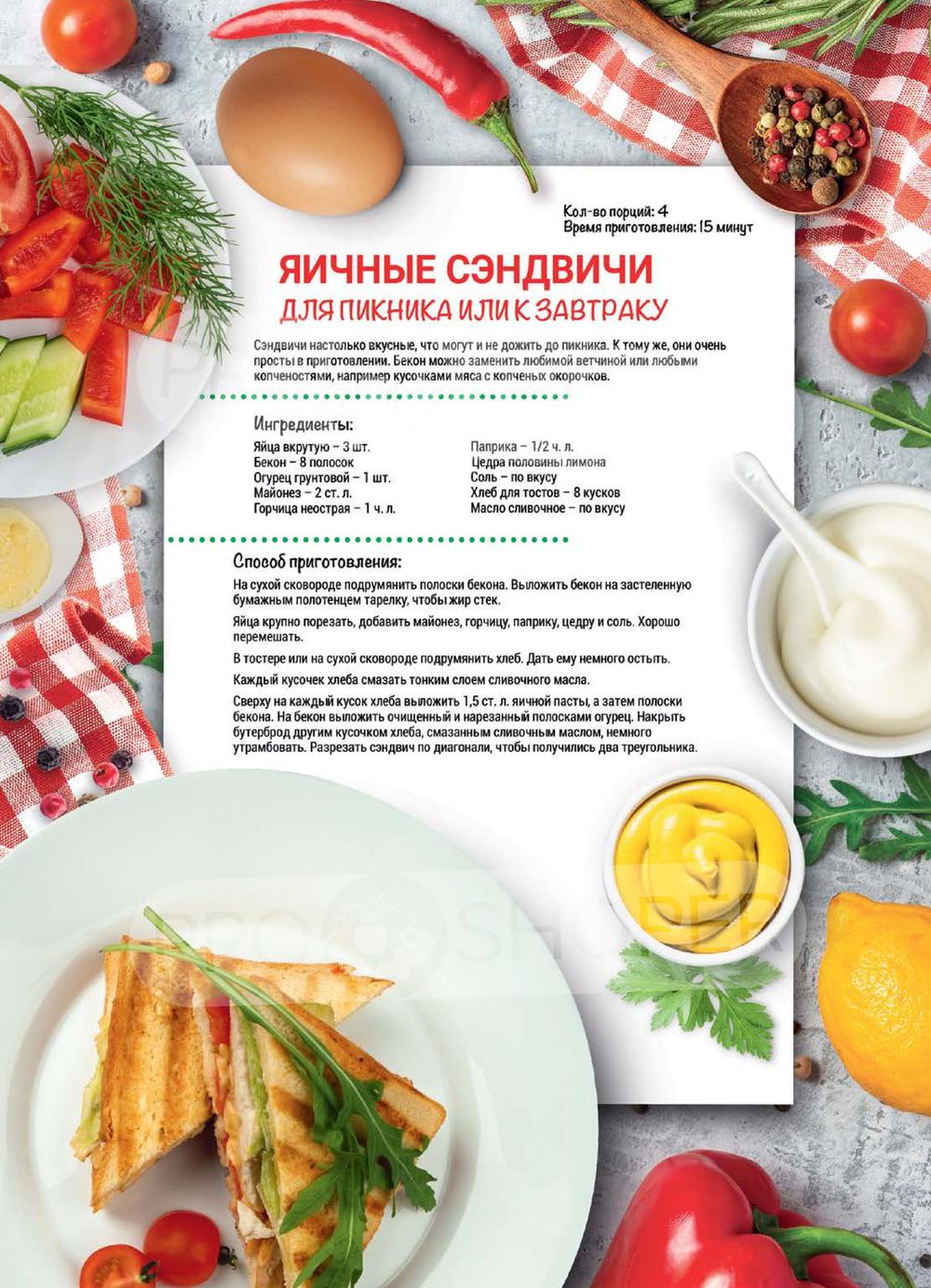 Кол-во порций: 4
Время приготовления: 15 минут

ЯИЧНЫЕ СЭНДВИЧИ
ДЛЯ ПИКНИКА ИЛИ К ЗАВТРАКУ

Сэндвичи настолько вкусные, что могут и не дожить до пикника. К тому же, они очень просты в приготовлении. Бекон можно заменить любимой ветчиной или любыми копченостями, например кусочками мяса с копченых окорочков.

Ингредиенты:
Яйца вкрутую – 3 шт.
Бекон – 8 полосок
Огурец грунтовой – 1 шт.
Майонез – 2 ст. л.
Горчица неострая – 1 ч. л.
Паприка – 1/2 ч. л.
Цедра половины лимона
Соль – по вкусу
Хлеб для тостов – 8 кусков
Масло сливочное – по вкусу

Способ приготовления:
На сухой сковороде подрумянить полоски бекона. Выложить бекон на застеленную бумажным полотенцем тарелку, чтобы жир стек.

Яйца крупно порезать, добавить майонез, горчицу, паприку, цедру и соль. Хорошо перемешать.

В тостере или на сухой сковороде подрумянить хлеб. Дать ему немного остыть.

Каждый кусочек хлеба смазать тонким слоем сливочного масла.

Сверху на каждый кусок хлеба выложить 1,5 ст. л. яичной пасты, а затем полоски бекона. На бекон выложить очищенный и нарезанный полосками огурец. Накрыть бутерброд другим кусочком хлеба, смазанным сливочным маслом, немного утрамбовать. Разрезать сэндвич по диагонали, чтобы получились два треугольника.

PRO SHOPPER